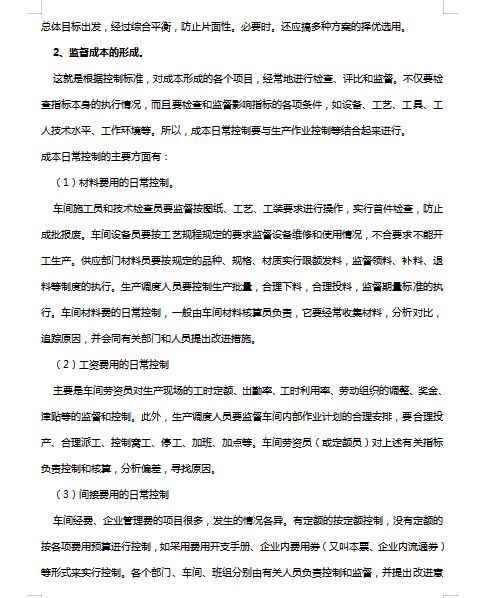 总体目标出发，经过综合平衡，防止片面性。必要时。还应搞多种方案的择优选用。

2、监督成本的形成。

这就是根据控制标准，对成本形成的各个项目，经常地进行检查、评比和监督。不仅要检查指标本身的执行情况，而且要检查和监督影响指标的各项条件，如设备、工艺、工具、工人技术水平、工作环境等。所以，成本日常控制要与生产作业控制等结合起来进行。

成本日常控制的主要方面有：

（1）材料费用的日常控制。

车间施工员和技术检查员要监督按图纸、工艺、工装要求进行操作，实行首件检查，防止成批报废。车间设备员要按工艺规程规定的要求监督设备维修和使用情况，不合要求不能开工生产。供应部门材料员要按规定的品种、规格、材质实行限额发料，监督领料、补料、退料等制度的执行。生产调度人员要控制生产批量，合理下料，合理投料，监督期量标准的执行。车间材料费的日常控制，一般由车间材料核算员负责，它要经常收集材料，分析对比，追踪原因，并会同有关部门和人员提出改进措施。

（2）工资费用的日常控制

主要是车间劳资员对生产现场的工时定额、出勤率、工时利用率、劳动组织的调整、奖金、津贴等的监督和控制。此外，生产调度人员要监督车间内部作业计划的合理安排，要合理投产、合理派工、控制窝工、停工、加班、加点等。车间劳资员（或定额员）对上述有关指标负责控制和核算，分析偏差，寻找原因。

（3）间接费用的日常控制

车间经费、企业管理费的项目很多，发生的情况各异。有定额的按定额控制，没有定额的按各项费用预算进行控制，如采用费用开支手册、企业内费用券（又叫本票、企业内流通券）等形式来实行控制。各个部门、车间、班组分别由有关人员负责控制和监督，并提出改进意